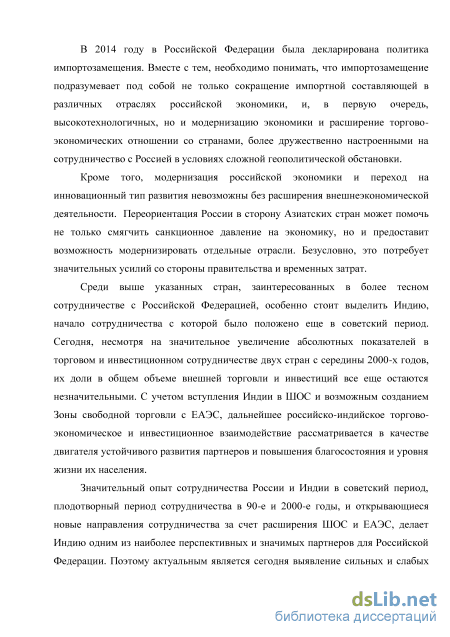 В 2014 году в Российской Федерации была декларирована политика импортозамещения. Вместе с тем, необходимо понимать, что импортозамещение подразумевает под собой не только сокращение импортной составляющей в различных отраслях российской экономики, и, в первую очередь, высокотехнологичных, но и модернизацию экономики и расширение торгово-экономических отношении со странами, более дружественно настроенными на сотрудничество с Россией в условиях сложной геополитической обстановки.

Кроме того, модернизация российской экономики и переход на инновационный тип развития невозможны без расширения внешнеэкономической деятельности. Переориентация России в сторону Азиатских стран может помочь не только смягчить санкционное давление на экономику, но и предоставит возможность модернизировать отдельные отрасли. Безусловно, это потребует значительных усилий со стороны правительства и временных затрат.

Среди выше указанных стран, заинтересованных в более тесном сотрудничестве с Российской Федерацией, особенно стоит выделить Индию, начало сотрудничества с которой было положено еще в советский период. Сегодня, несмотря на значительное увеличение абсолютных показателей в торговом и инвестиционном сотрудничестве двух стран с середины 2000-х годов, их доли в общем объеме внешней торговли и инвестиций все еще остаются незначительными. С учетом вступления Индии в ШОС и возможным созданием Зоны свободной торговли с ЕАЭС, дальнейшее российско-индийское торгово-экономическое и инвестиционное взаимодействие рассматривается в качестве двигателя устойчивого развития партнеров и повышения благосостояния и уровня жизни их населения.

Значительный опыт сотрудничества России и Индии в советский период, плодотворный период сотрудничества в 90-е и 2000-е годы, и открывающиеся новые направления сотрудничества за счет расширения ШОС и ЕАЭС, делает Индию одним из наиболее перспективных и значимых партнеров для Российской Федерации. Поэтому актуальным является сегодня выявление сильных и слабых

dsLib.net
библиотека диссертаций